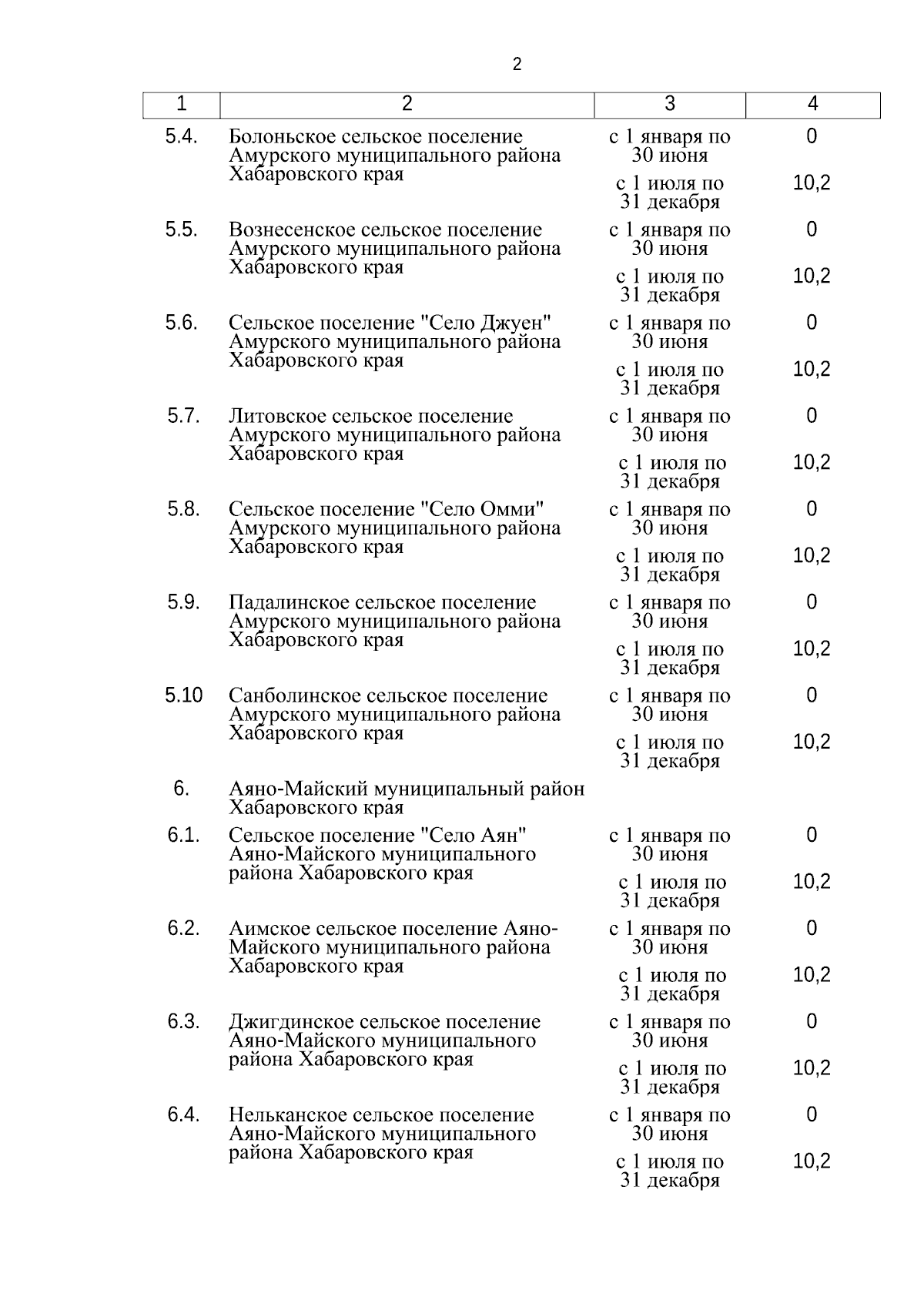 2

| 1 | 2 | 3 | 4 |
|---|---|---|---|
| 5.4. | Болоньское сельское поселение Амурского муниципального района Хабаровского края | с 1 января по 30 июня | 0 |
| | | с 1 июля по 31 декабря | 10,2 |
| 5.5. | Вознесенское сельское поселение Амурского муниципального района Хабаровского края | с 1 января по 30 июня | 0 |
| | | с 1 июля по 31 декабря | 10,2 |
| 5.6. | Сельское поселение "Село Джуен" Амурского муниципального района Хабаровского края | с 1 января по 30 июня | 0 |
| | | с 1 июля по 31 декабря | 10,2 |
| 5.7. | Литовское сельское поселение Амурского муниципального района Хабаровского края | с 1 января по 30 июня | 0 |
| | | с 1 июля по 31 декабря | 10,2 |
| 5.8. | Сельское поселение "Село Омми" Амурского муниципального района Хабаровского края | с 1 января по 30 июня | 0 |
| | | с 1 июля по 31 декабря | 10,2 |
| 5.9. | Падалинское сельское поселение Амурского муниципального района Хабаровского края | с 1 января по 30 июня | 0 |
| | | с 1 июля по 31 декабря | 10,2 |
| 5.10 | Санболинское сельское поселение Амурского муниципального района Хабаровского края | с 1 января по 30 июня | 0 |
| | | с 1 июля по 31 декабря | 10,2 |
| 6. | Аяно-Майский муниципальный район Хабаровского края | | |
| 6.1. | Сельское поселение "Село Аян" Аяно-Майского муниципального района Хабаровского края | с 1 января по 30 июня | 0 |
| | | с 1 июля по 31 декабря | 10,2 |
| 6.2. | Аимское сельское поселение Аяно-Майского муниципального района Хабаровского края | с 1 января по 30 июня | 0 |
| | | с 1 июля по 31 декабря | 10,2 |
| 6.3. | Джигдинское сельское поселение Аяно-Майского муниципального района Хабаровского края | с 1 января по 30 июня | 0 |
| | | с 1 июля по 31 декабря | 10,2 |
| 6.4. | Нельканское сельское поселение Аяно-Майского муниципального района Хабаровского края | с 1 января по 30 июня | 0 |
| | | с 1 июля по 31 декабря | 10,2 |